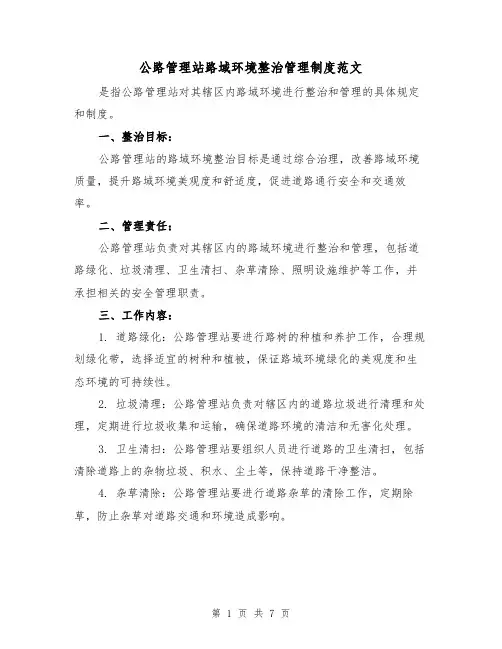 公路管理站路域环境整治管理制度范文

是指公路管理站对其辖区内路域环境进行整治和管理的具体规定和制度。

一、整治目标：

公路管理站的路域环境整治目标是通过综合治理，改善路域环境质量，提升路域环境美观度和舒适度，促进道路通行安全和交通效率。

二、管理责任：

公路管理站负责对其辖区内的路域环境进行整治和管理，包括道路绿化、垃圾清理、卫生清扫、杂草清除、照明设施维护等工作，并承担相关的安全管理职责。

三、工作内容：

1. 道路绿化：公路管理站要进行路树的种植和养护工作，合理规划绿化带，选择适宜的树种和植被，保证路域环境绿化的美观度和生态环境的可持续性。

2. 垃圾清理：公路管理站负责对辖区内的道路垃圾进行清理和处理，定期进行垃圾收集和运输，确保道路环境的清洁和无害化处理。

3. 卫生清扫：公路管理站要组织人员进行道路的卫生清扫，包括清除道路上的杂物垃圾、积水、尘土等，保持道路干净整洁。

4. 杂草清除：公路管理站要进行道路杂草的清除工作，定期除草，防止杂草对道路交通和环境造成影响。

第 1 页 共 7 页